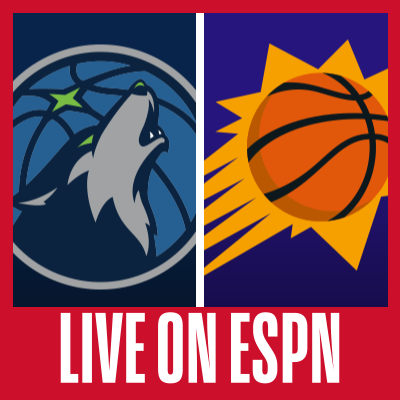 LIVE ON ESPN